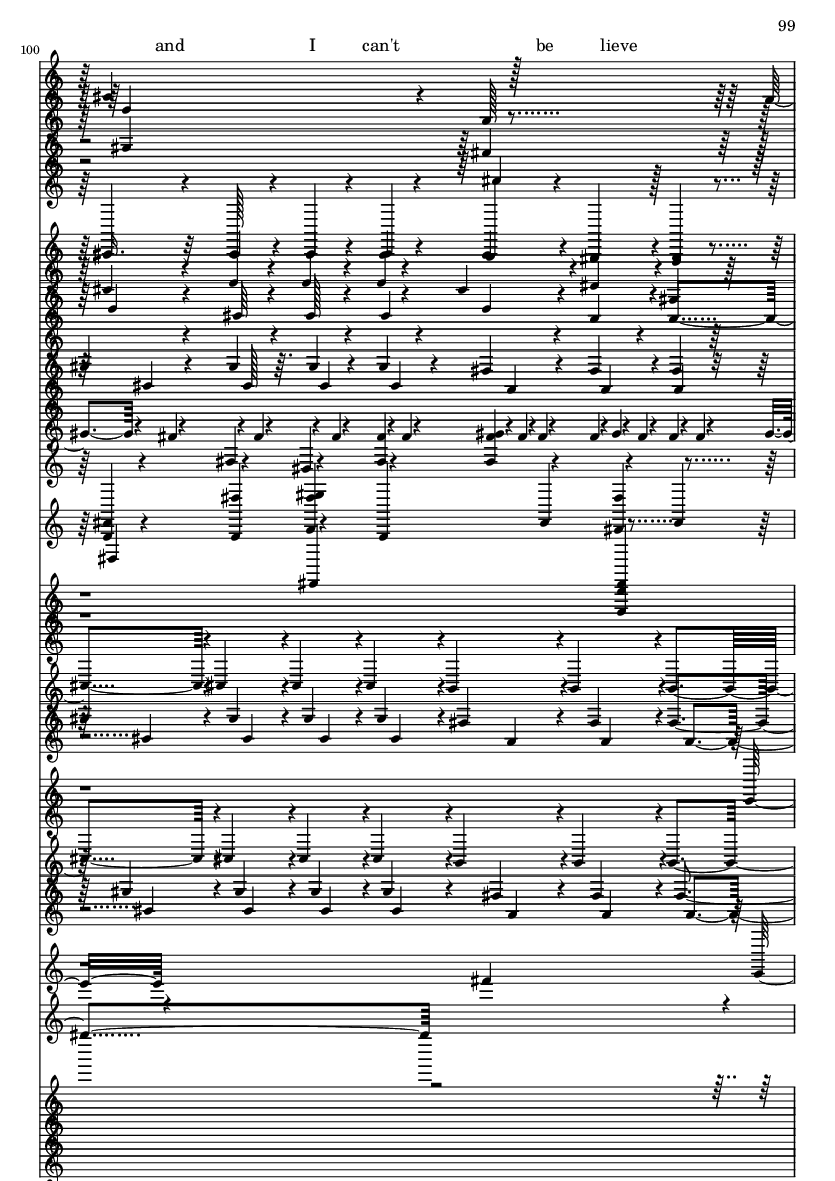 99

100

and I can't be lieve